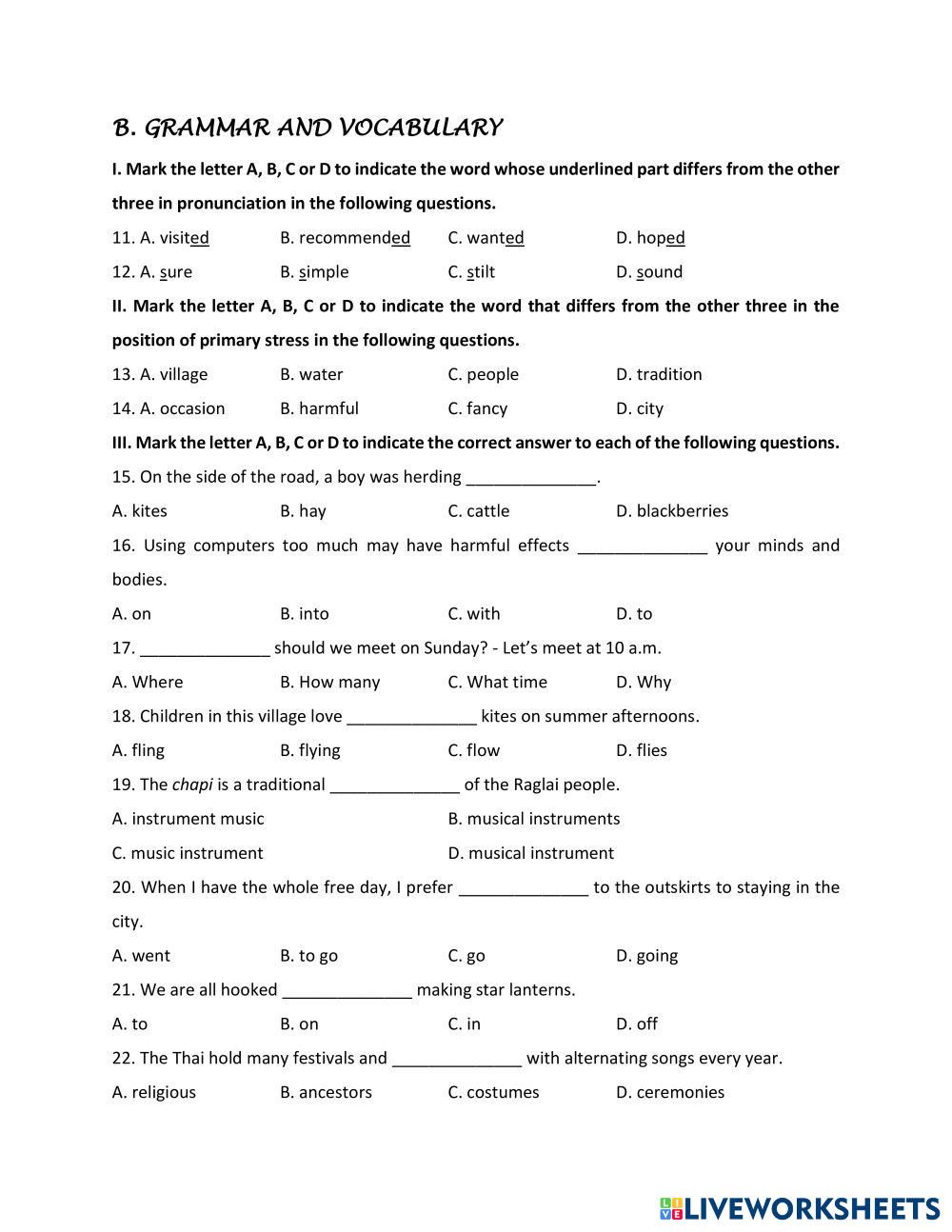 B. GRAMMAR AND VOCABULARY

I. Mark the letter A, B, C or D to indicate the word whose underlined part differs from the other three in pronunciation in the following questions.

11. A. visited B. recommended C. wanted D. hoped

12. A. sure B. simple C. stilt D. sound

II. Mark the letter A, B, C or D to indicate the word that differs from the other three in the position of primary stress in the following questions.

13. A. village B. water C. people D. tradition

14. A. occasion B. harmful C. fancy D. city

III. Mark the letter A, B, C or D to indicate the correct answer to each of the following questions.

15. On the side of the road, a boy was herding ______________.

A. kites B. hay C. cattle D. blackberries

16. Using computers too much may have harmful effects ______________ your minds and bodies.

A. on B. into C. with D. to

17. ______________ should we meet on Sunday? - Let's meet at 10 a.m.

A. Where B. How many C. What time D. Why

18. Children in this village love ______________ kites on summer afternoons.

A. fling B. flying C. flow D. flies

19. The chapi is a traditional ______________ of the Raglai people.

A. instrument music B. musical instruments

C. music instrument D. musical instrument

20. When I have the whole free day, I prefer ______________ to the outskirts to staying in the city.

A. went B. to go C. go D. going

21. We are all hooked ______________ making star lanterns.

A. to B. on C. in D. off

22. The Thai hold many festivals and ______________ with alternating songs every year.

A. religious B. ancestors C. costumes D. ceremonies

LIVEWORKSHEETS